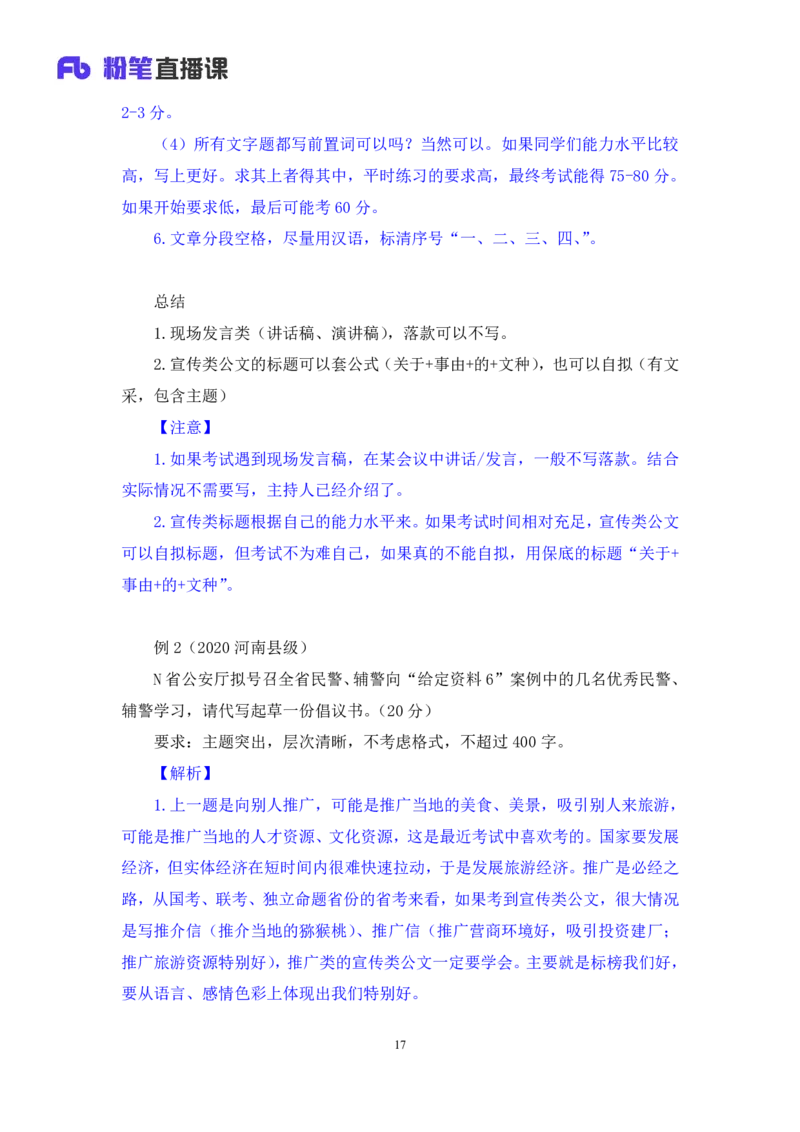 Fb 粉笔直播课

2-3 分。

（4）所有文字题都写前置词可以吗？当然可以。如果同学们能力水平比较高，写上更好。求其上者得其中，平时练习的要求高，最终考试能得 75-80 分。如果开始要求低，最后可能考 60 分。

6. 文章分段空格，尽量用汉语，标清序号“一、二、三、四、”。

总结

1. 现场发言类（讲话稿、演讲稿），落款可以不写。

2. 宣传类公文的标题可以套公式（关于+事由+的+文种），也可以自拟（有文采，包含主题）

【注意】

1. 如果考试遇到现场发言稿，在某会议中讲话/发言，一般不写落款。结合实际情况不需要写，主持人已经介绍了。

2. 宣传类标题根据自己的能力水平来。如果考试时间相对充足，宣传类公文可以自拟标题，但考试不为难自己，如果真的不能自拟，用保底的标题“关于+事由+的+文种”。

例 2（2020 河南县级）

N 省公安厅拟号召全省民警、辅警向“给定资料 6”案例中的几名优秀民警、辅警学习，请代写起草一份倡议书。（20 分）

要求：主题突出，层次清晰，不考虑格式，不超过 400 字。

【解析】

1. 上一题是向别人推广，可能是推广当地的美食、美景，吸引别人来旅游，可能是推广当地的人才资源、文化资源，这是最近考试中喜欢考的。国家要发展经济，但实体经济在短时间内很难快速拉动，于是发展旅游经济。推广是必经之路，从国考、联考、独立命题省份的省考来看，如果考到宣传类公文，很大情况是写推介信（推介当地的猕猴桃）、推广信（推广营商环境好，吸引投资建厂；推广旅游资源特别好），推广类的宣传类公文一定要学会。主要就是标榜我们好，要从语言、感情色彩上体现出我们特别好。

17